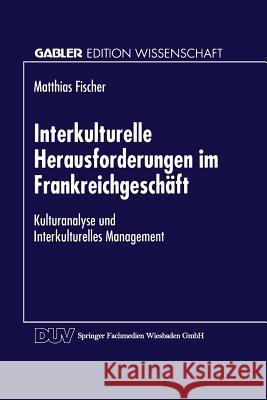 GABLER EDITION WISSENSCHAFT

Matthias Fischer

Interkulturelle Herausforderungen im Frankreichgeschäft

Kulturanalyse und Interkulturelles Management

DUV Springer Fachmedien Wiesbaden GmbH

Kraina Książek